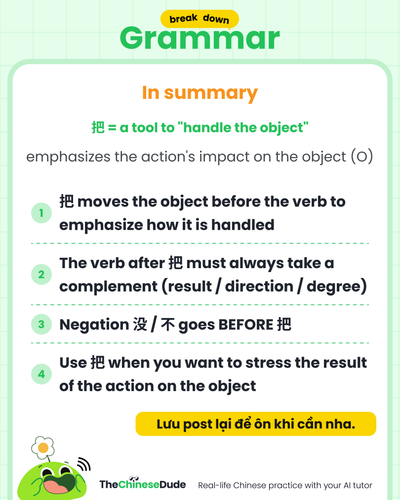 break down
Grammar

In summary

把 = a tool to "handle the object"

emphasizes the action's impact on the object (O)

1 把 moves the object before the verb to emphasize how it is handled

2 The verb after 把 must always take a complement (result / direction / degree)

3 Negation 没 / 不 goes BEFORE 把

4 Use 把 when you want to stress the result of the action on the object

Lưu post lại để ôn khi cần nha.

TheChineseDude Real-life Chinese practice with your AI tutor